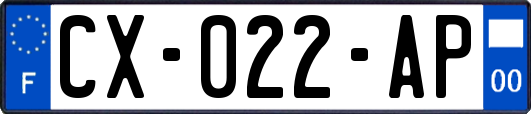 F
CX-022-AP
00